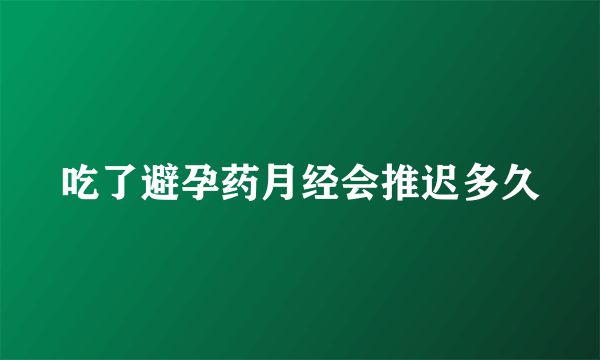 吃了避孕药月经会推迟多久